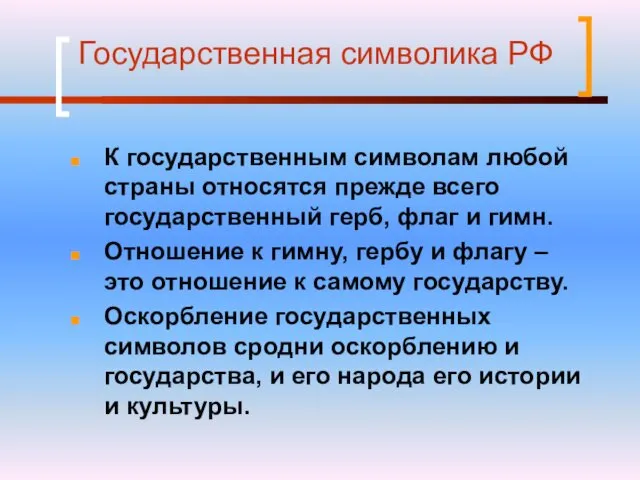 Государственная символика РФ

К государственным символам любой страны относятся прежде всего государственный герб, флаг и гимн.

Отношение к гимну, гербу и флагу – это отношение к самому государству.

Оскорбление государственных символов сродни оскорблению и государства, и его народа его истории и культуры.